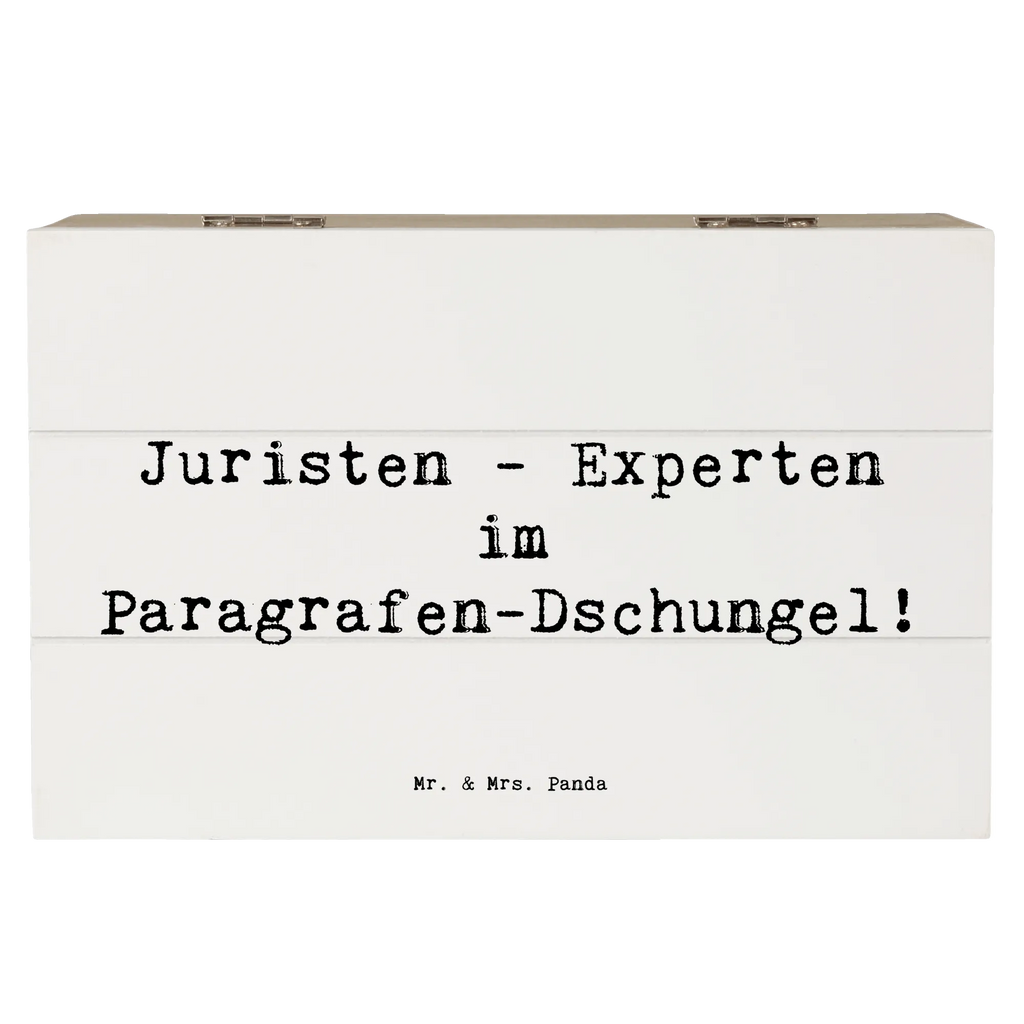 Juristen - Experten im Paragrafen-Dschungel!

Mr. & Mrs. Panda